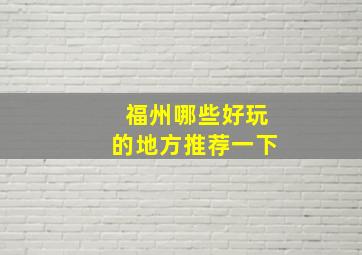 福州哪些好玩
的地方推荐一下